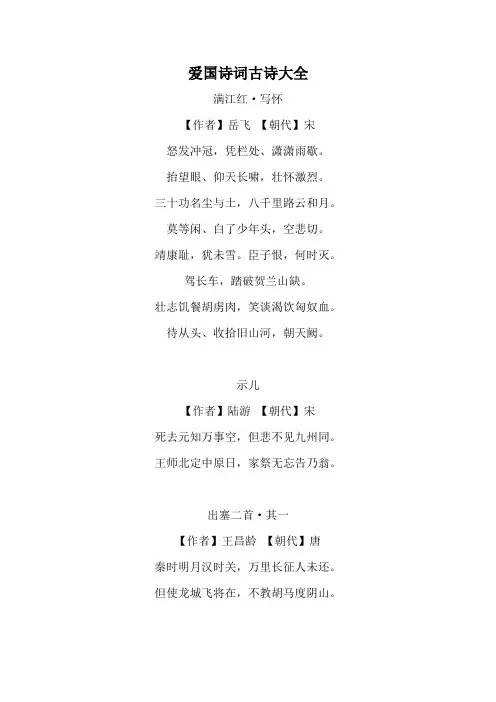 爱国诗词古诗大全

满江红·写怀

【作者】岳飞 【朝代】宋

怒发冲冠，凭栏处、潇潇雨歇。

抬望眼、仰天长啸，壮怀激烈。

三十功名尘与土，八千里路云和月。

莫等闲、白了少年头，空悲切。

靖康耻，犹未雪。臣子恨，何时灭。

驾长车，踏破贺兰山缺。

壮志饥餐胡虏肉，笑谈渴饮匈奴血。

待从头、收拾旧山河，朝天阙。

示儿

【作者】陆游 【朝代】宋

死去元知万事空，但悲不见九州同。

王师北定中原日，家祭无忘告乃翁。

出塞二首·其一

【作者】王昌龄 【朝代】唐

秦时明月汉时关，万里长征人未还。

但使龙城飞将在，不教胡马度阴山。